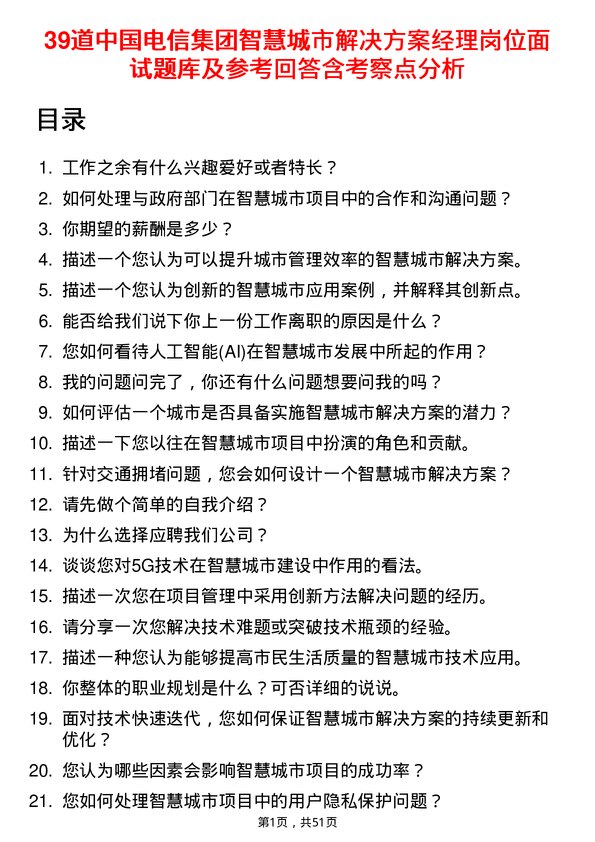 39道中国电信集团智慧城市解决方案经理岗位面试题库及参考回答含考察点分析

目录

1. 工作之余有什么兴趣爱好或者特长？
2. 如何处理与政府部门在智慧城市项目中的合作和沟通问题？
3. 你期望的薪酬是多少？
4. 描述一个您认为可以提升城市管理效率的智慧城市解决方案。
5. 描述一个您认为创新的智慧城市应用案例，并解释其创新点。
6. 能否给我们说下你上一份工作离职的原因是什么？
7. 您如何看待人工智能(AI)在智慧城市发展中所起的作用？
8. 我的问题问完了，你还有什么问题想要问我的吗？
9. 如何评估一个城市是否具备实施智慧城市解决方案的潜力？
10. 描述一下您以往在智慧城市项目中扮演的角色和贡献。
11. 针对交通拥堵问题，您会如何设计一个智慧城市解决方案？
12. 请先做个简单的自我介绍？
13. 为什么选择应聘我们公司？
14. 谈谈您对5G技术在智慧城市建设中作用的看法。
15. 描述一次您在项目管理中采用创新方法解决问题的经历。
16. 请分享一次您解决技术难题或突破技术瓶颈的经验。
17. 描述一种您认为能够提高市民生活质量的智慧城市技术应用。
18. 你整体的职业规划是什么？可否详细的说说。
19. 面对技术快速迭代，您如何保证智慧城市解决方案的持续更新和优化？
20. 您认为哪些因素会影响智慧城市项目的成功率？
21. 您如何处理智慧城市项目中的用户隐私保护问题？

第1页，共51页